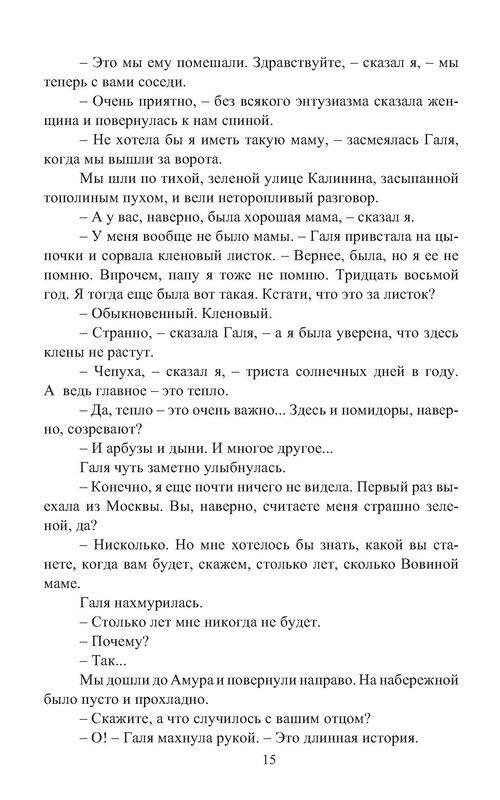 – Это мы ему помешали. Здравствуйте, – сказал я, – мы теперь с вами соседи.

– Очень приятно, – без всякого энтузиазма сказала женщина и повернулась к нам спиной.

– Не хотела бы я иметь такую маму, – засмеялась Галя, когда мы вышли за ворота.

Мы шли по тихой, зеленой улице Калинина, засыпанной тополиным пухом, и вели неторопливый разговор.

– А у вас, наверно, была хорошая мама, – сказал я.

– У меня вообще не было мамы. – Галя привстала на цыпочки и сорвала кленовый листок. – Вернее, была, но я ее не помню. Впрочем, папу я тоже не помню. Тридцать восьмой год. Я тогда еще была вот такая. Кстати, что это за листок?

– Обыкновенный. Кленовый.

– Странно, – сказала Галя, – а я была уверена, что здесь клены не растут.

– Чепуха, – сказал я, – триста солнечных дней в году. А ведь главное – это тепло.

– Да, тепло – это очень важно... Здесь и помидоры, наверно, созревают?

– И арбузы и дыни. И многое другое...

Галя чуть заметно улыбнулась.

– Конечно, я еще почти ничего не видела. Первый раз выехала из Москвы. Вы, наверно, считаете меня страшно зеленой, да?

– Нисколько. Но мне хотелось бы знать, какой вы станете, когда вам будет, скажем, столько лет, сколько Вовиной маме.

Галя нахмурилась.

– Столько лет мне никогда не будет.

– Почему?

– Так...

Мы дошли до Амура и повернули направо. На набережной было пусто и прохладно.

– Скажите, а что случилось с вашим отцом?

– О! – Галя махнула рукой. – Это длинная история.

15